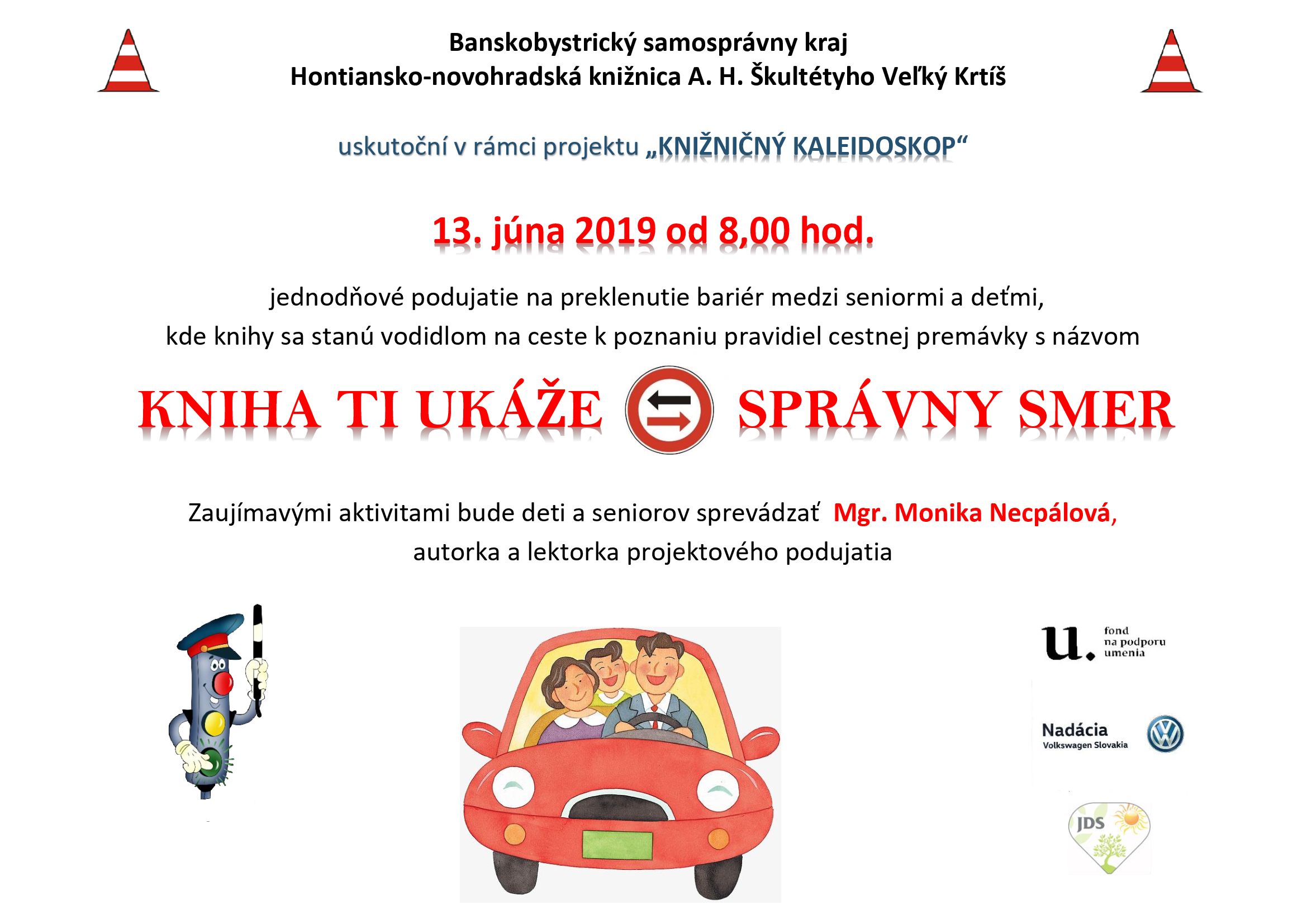 Banskobystrický samosprávny kraj
Hontiansko-novohradská knižnica A. H. Škultétyho Veľký Krtíš

uskutoční v rámci projektu „KNIŽNIČNÝ KALEIDOSKOP“

13. júna 2019 od 8,00 hod.

jednodňové podujatie na preklenutie bariér medzi seniormi a deťmi, kde knihy sa stanú vodidlom na ceste k poznaniu pravidiel cestnej premávky s názvom

KNIHA TI UKÁŽE SPRÁVNY SMER

Zaujímavými aktivitami bude deti a seniorov sprevádzať Mgr. Monika Necpálová, autorka a lektorka projektového podujatia

u. fond na podporu umenia

Nadácia
Volkswagen Slovakia

JDS